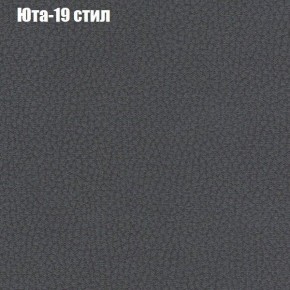 Юта-19 стил